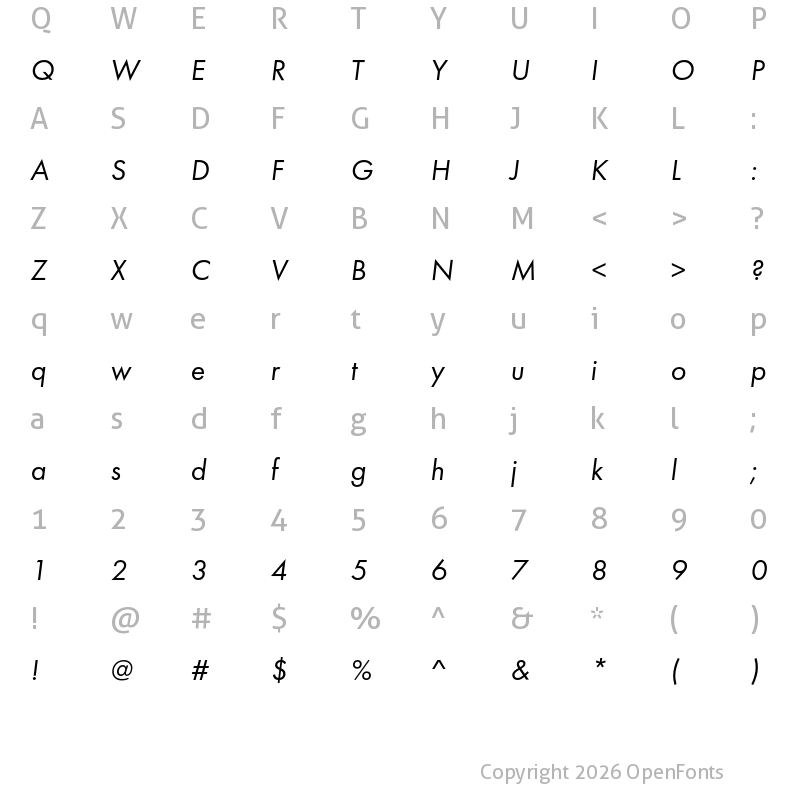 Q W E R T Y U I O P
Q W E R T Y U I O P
A S D F G H J K L :
A S D F G H J K L :
Z X C V B N M < > ?
Z X C V B N M < > ?
q w e r t y u i o p
q w e r t y u i o p
a s d f g h j k l ;
a s d f g h j k l ;
1 2 3 4 5 6 7 8 9 0
1 2 3 4 5 6 7 8 9 0
! @ # $ % ^ & * ( )
! @ # $ % ^ & * ( )

Copyright 2026 OpenFonts